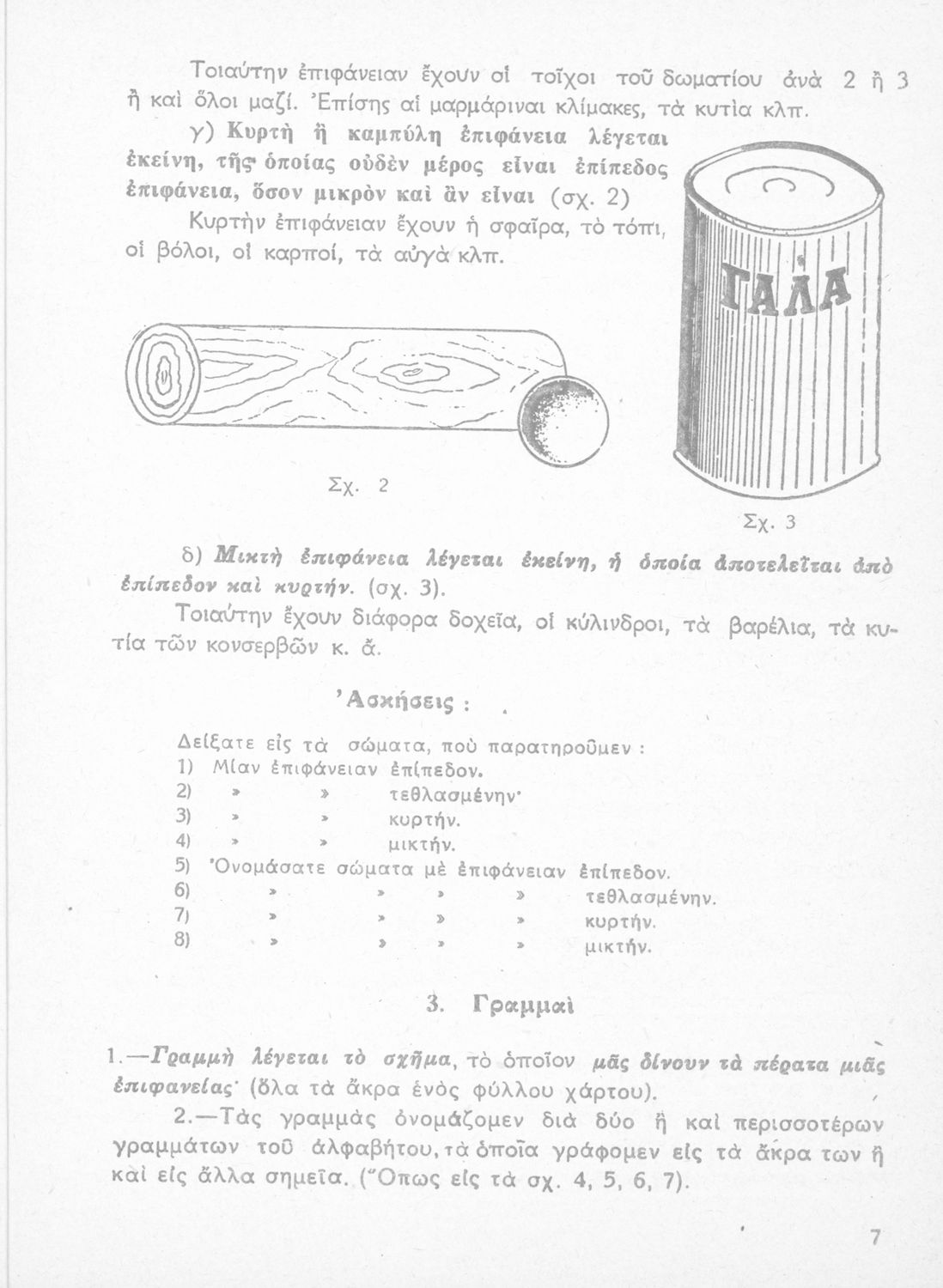 Τοιαύτην ἐπιφάνειαν ἔχουν οἱ τοῖχοι τοῦ δωματίου ἀνὰ 2 ἢ 3 ἢ καὶ ὅλοι μαζί. Ἐπίσης αἱ μαρμάριναι κλίμακες, τὰ κυτία κλπ.

γ) Κυρτὴ ἢ καμπύλη ἐπιφάνεια λέγεται ἐκείνη, τῆς ὁποίας οὐδὲν μέρος εἶναι ἐπίπεδος ἐπιφάνεια, ὅσον μικρὸν καὶ ἂν εἶναι (σχ. 2)

Κυρτὴν ἐπιφάνειαν ἔχουν ἡ σφαῖρα, τὸ τόπι, οἱ βόλοι, οἱ καρποί, τὰ αὐγὰ κλπ.

ΓΑΛΑ

Σχ. 2

Σχ. 3

δ) Μικτὴ ἐπιφάνεια λέγεται ἐκείνη, ἡ ὁποία ἀποτελεῖται ἀπὸ ἐπίπεδον καὶ κυρτήν. (σχ. 3).

Τοιαύτην ἔχουν διάφορα δοχεῖα, οἱ κύλινδροι, τὰ βαρέλια, τὰ κυτία τῶν κονσερβῶν κ. ἄ.

Ἀσκήσεις :

Δείξατε εἰς τὰ σώματα, ποὺ παρατηροῦμεν :
1) Μίαν ἐπιφάνειαν ἐπίπεδον.
2) » » τεθλασμένην·
3) » » κυρτήν.
4) » » μικτήν.
5) Ὀνομάσατε σώματα μὲ ἐπιφάνειαν ἐπίπεδον.
6) » » » » τεθλασμένην.
7) » » » » κυρτήν.
8) » » » » μικτήν.

3. Γραμμαὶ

1.—Γραμμὴ λέγεται τὸ σχῆμα, τὸ ὁποῖον μᾶς δίνουν τὰ πέρατα μιᾶς ἐπιφανείας· (ὅλα τὰ ἄκρα ἑνὸς φύλλου χάρτου).

2.—Τὰς γραμμὰς ὀνομάζομεν διὰ δύο ἢ καὶ περισσοτέρων γραμμάτων τοῦ ἀλφαβήτου, τὰ ὁποῖα γράφομεν εἰς τὰ ἄκρα των ἢ καὶ εἰς ἄλλα σημεῖα. (Ὅπως εἰς τὰ σχ. 4, 5, 6, 7).

7